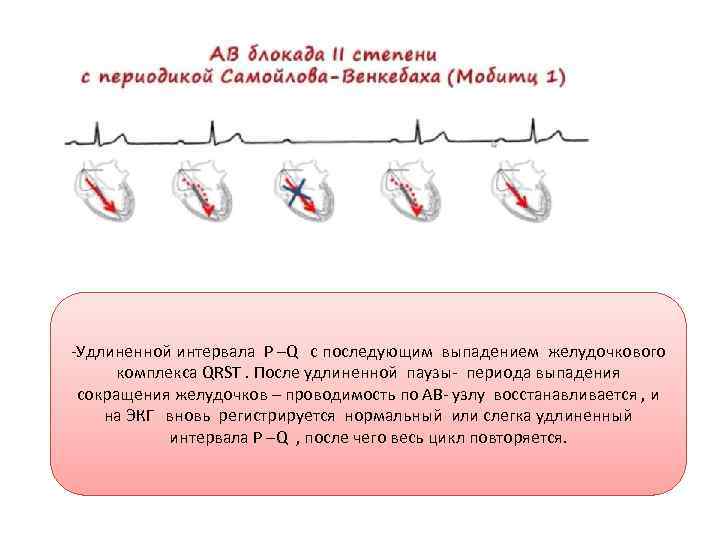 АВ блокада II степени
с периодикой Самойлова-Венкебаха (Мобитц 1)

-Удлиненной интервала P –Q с последующим выпадением желудочкового комплекса QRST . После удлиненной паузы- периода выпадения сокращения желудочков – проводимость по АВ- узлу восстанавливается , и на ЭКГ вновь регистрируется нормальный или слегка удлиненный интервала P –Q , после чего весь цикл повторяется.